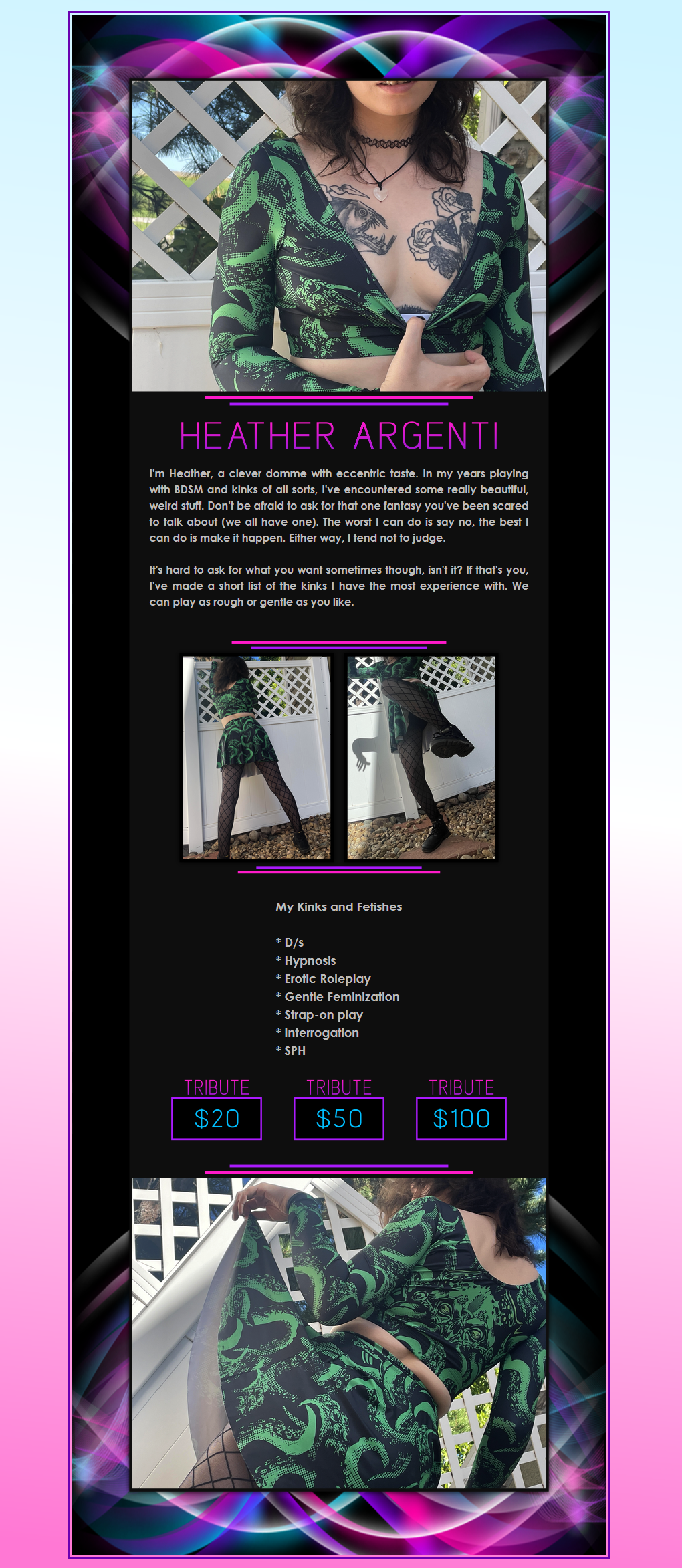 HEATHER ARGENTI

I'm Heather, a clever domme with eccentric taste. In my years playing with BDSM and kinks of all sorts, I've encountered some really beautiful, weird stuff. Don't be afraid to ask for that one fantasy you've been scared to talk about (we all have one). The worst I can do is say no, the best I can do is make it happen. Either way, I tend not to judge.

It's hard to ask for what you want sometimes though, isn't it? If that's you, I've made a short list of the kinks I have the most experience with. We can play as rough or gentle as you like.

My Kinks and Fetishes

* D/s
* Hypnosis
* Erotic Roleplay
* Gentle Feminization
* Strap-on play
* Interrogation
* SPH

TRIBUTE
$20

TRIBUTE
$50

TRIBUTE
$100